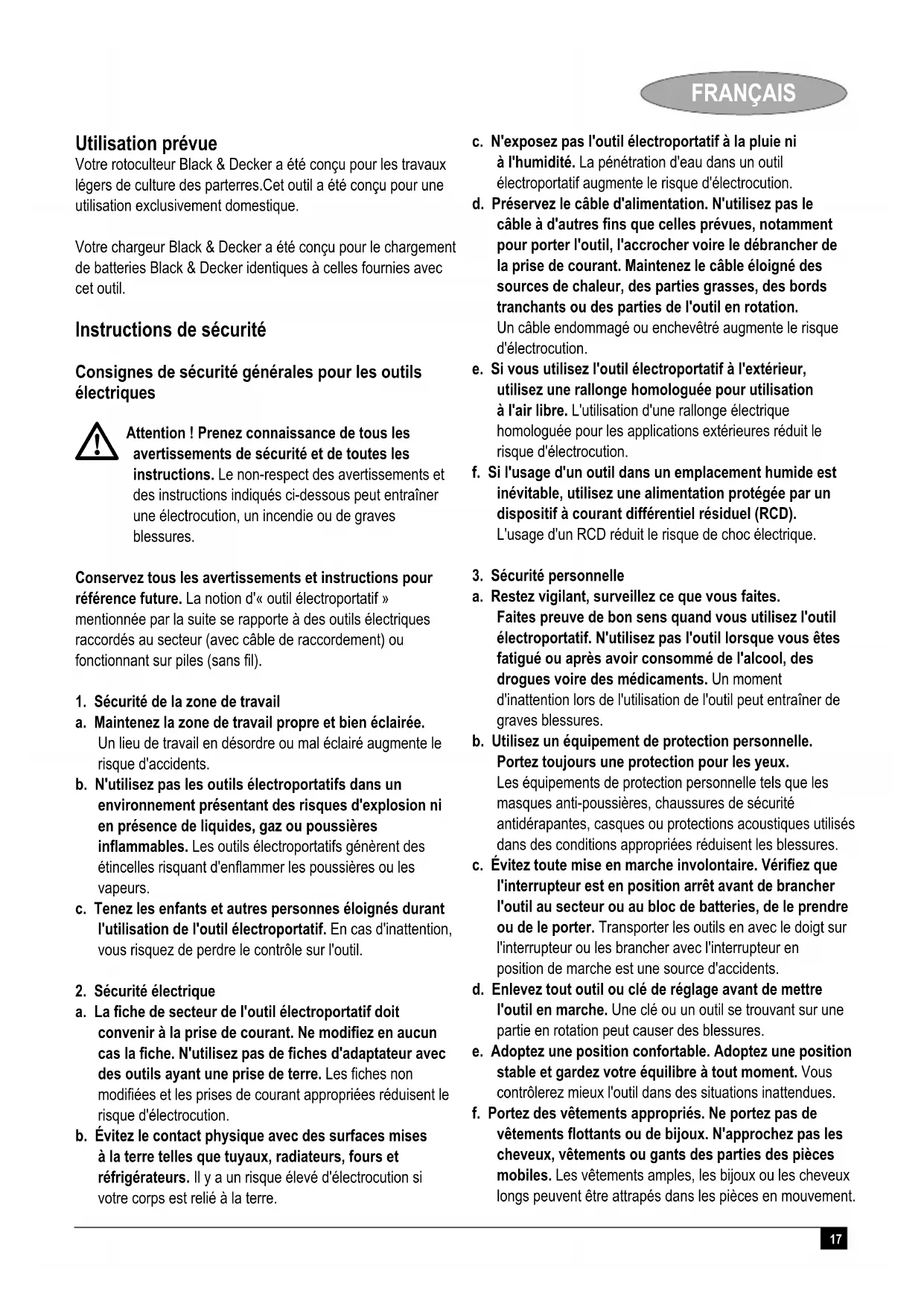 FRANÇAIS

Utilisation prévue
Votre rotoculteur Black & Decker a été conçu pour les travaux légers de culture des parterres.Cet outil a été conçu pour une utilisation exclusivement domestique.

Votre chargeur Black & Decker a été conçu pour le chargement de batteries Black & Decker identiques à celles fournies avec cet outil.

Instructions de sécurité

Consignes de sécurité générales pour les outils électriques

Attention ! Prenez connaissance de tous les avertissements de sécurité et de toutes les instructions. Le non-respect des avertissements et des instructions indiqués ci-dessous peut entraîner une électrocution, un incendie ou de graves blessures.

Conservez tous les avertissements et instructions pour référence future. La notion d'« outil électroportatif » mentionnée par la suite se rapporte à des outils électriques raccordés au secteur (avec câble de raccordement) ou fonctionnant sur piles (sans fil).

1. Sécurité de la zone de travail
a. Maintenez la zone de travail propre et bien éclairée. Un lieu de travail en désordre ou mal éclairé augmente le risque d'accidents.
b. N'utilisez pas les outils électroportatifs dans un environnement présentant des risques d'explosion ni en présence de liquides, gaz ou poussières inflammables. Les outils électroportatifs génèrent des étincelles risquant d'enflammer les poussières ou les vapeurs.
c. Tenez les enfants et autres personnes éloignés durant l'utilisation de l'outil électroportatif. En cas d'inattention, vous risquez de perdre le contrôle sur l'outil.

2. Sécurité électrique
a. La fiche de secteur de l'outil électroportatif doit convenir à la prise de courant. Ne modifiez en aucun cas la fiche. N'utilisez pas de fiches d'adaptateur avec des outils ayant une prise de terre. Les fiches non modifiées et les prises de courant appropriées réduisent le risque d'électrocution.
b. Évitez le contact physique avec des surfaces mises à la terre telles que tuyaux, radiateurs, fours et réfrigérateurs. Il y a un risque élevé d'électrocution si votre corps est relié à la terre.
c. N'exposez pas l'outil électroportatif à la pluie ni à l'humidité. La pénétration d'eau dans un outil électroportatif augmente le risque d'électrocution.
d. Préservez le câble d'alimentation. N'utilisez pas le câble à d'autres fins que celles prévues, notamment pour porter l'outil, l'accrocher voire le débrancher de la prise de courant. Maintenez le câble éloigné des sources de chaleur, des parties grasses, des bords tranchants ou des parties de l'outil en rotation. Un câble endommagé ou enchevêtré augmente le risque d'électrocution.
e. Si vous utilisez l'outil électroportatif à l'extérieur, utilisez une rallonge homologuée pour utilisation à l'air libre. L'utilisation d'une rallonge électrique homologuée pour les applications extérieures réduit le risque d'électrocution.
f. Si l'usage d'un outil dans un emplacement humide est inévitable, utilisez une alimentation protégée par un dispositif à courant différentiel résiduel (RCD). L'usage d'un RCD réduit le risque de choc électrique.

3. Sécurité personnelle
a. Restez vigilant, surveillez ce que vous faites. Faites preuve de bon sens quand vous utilisez l'outil électroportatif. N'utilisez pas l'outil lorsque vous êtes fatigué ou après avoir consommé de l'alcool, des drogues voire des médicaments. Un moment d'inattention lors de l'utilisation de l'outil peut entraîner de graves blessures.
b. Utilisez un équipement de protection personnelle. Portez toujours une protection pour les yeux. Les équipements de protection personnelle tels que les masques anti-poussières, chaussures de sécurité antidérapantes, casques ou protections acoustiques utilisés dans des conditions appropriées réduisent les blessures.
c. Évitez toute mise en marche involontaire. Vérifiez que l'interrupteur est en position arrêt avant de brancher l'outil au secteur ou au bloc de batteries, de le prendre ou de le porter. Transporter les outils en avec le doigt sur l'interrupteur ou les brancher avec l'interrupteur en position de marche est une source d'accidents.
d. Enlevez tout outil ou clé de réglage avant de mettre l'outil en marche. Une clé ou un outil se trouvant sur une partie en rotation peut causer des blessures.
e. Adoptez une position confortable. Adoptez une position stable et gardez votre équilibre à tout moment. Vous contrôlerez mieux l'outil dans des situations inattendues.
f. Portez des vêtements appropriés. Ne portez pas de vêtements flottants ou de bijoux. N'approchez pas les cheveux, vêtements ou gants des parties des pièces mobiles. Les vêtements amples, les bijoux ou les cheveux longs peuvent être attrapés dans les pièces en mouvement.

17